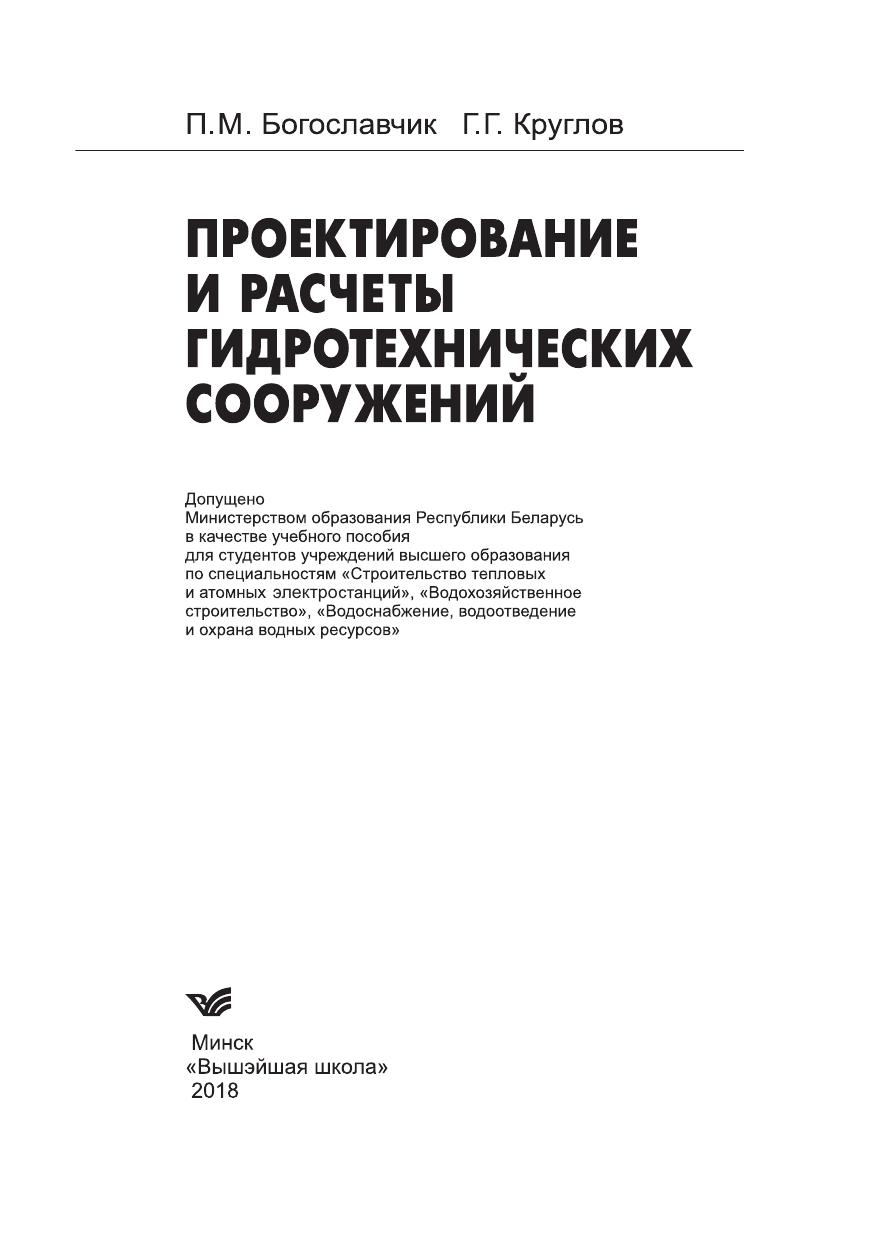 П.М. Богославчик Г.Г. Круглов

ПРОЕКТИРОВАНИЕ И РАСЧЕТЫ ГИДРОТЕХНИЧЕСКИХ СООРУЖЕНИЙ

Допущено
Министерством образования Республики Беларусь в качестве учебного пособия для студентов учреждений высшего образования по специальностям «Строительство тепловых и атомных электростанций», «Водохозяйственное строительство», «Водоснабжение, водоотведение и охрана водных ресурсов»

Минск
«Вышэйшая школа»
2018